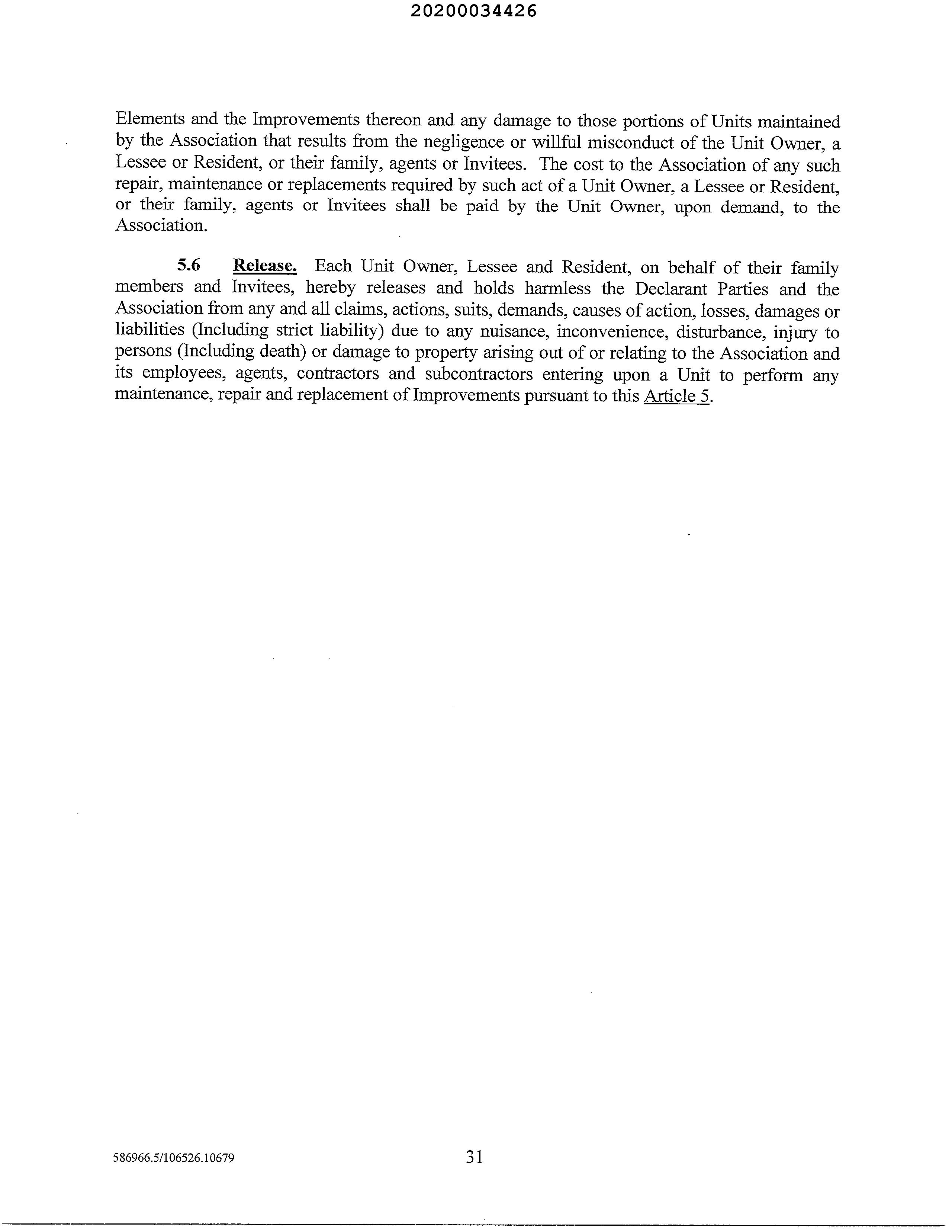 20200034426

Elements and the Improvements thereon and any damage to those portions of Units maintained by the Association that results from the negligence or willful misconduct of the Unit Owner, a Lessee or Resident, or their family, agents or Invitees. The cost to the Association of any such repair, maintenance or replacements required by such act of a Unit Owner, a Lessee or Resident, or their family, agents or Invitees shall be paid by the Unit Owner, upon demand, to the Association.

5.6 Release. Each Unit Owner, Lessee and Resident, on behalf of their family members and Invitees, hereby releases and holds harmless the Declarant Parties and the Association from any and all claims, actions, suits, demands, causes of action, losses, damages or liabilities (Including strict liability) due to any nuisance, inconvenience, disturbance, injury to persons (Including death) or damage to property arising out of or relating to the Association and its employees, agents, contractors and subcontractors entering upon a Unit to perform any maintenance, repair and replacement of Improvements pursuant to this Article 5.

586966.5/106526.10679

31